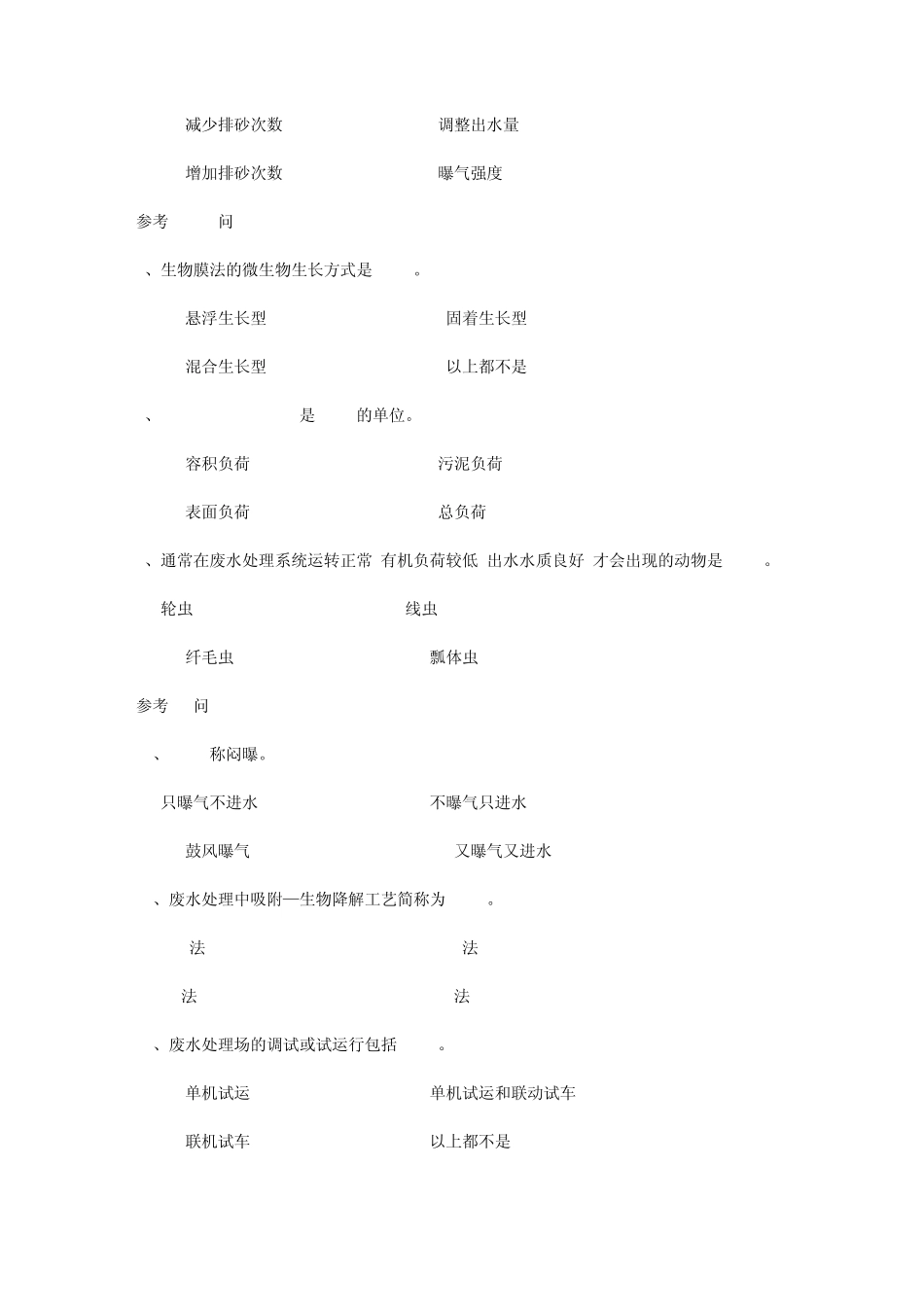 减少排砂次数　　调整出水量

增加排砂次数　　曝气强度

参考　问

、生物膜法的微生物生长方式是　。

悬浮生长型　　固着生长型

混合生长型　　以上都不是

、　是　的单位。

容积负荷　　污泥负荷

表面负荷　　总负荷

、通常在废水处理系统运转正常 有机负荷较低 出水水质良好 才会出现的动物是　。

轮虫　　线虫

纤毛虫　　瓢体虫

参考　问

、　称闷曝。

只曝气不进水　　不曝气只进水

鼓风曝气　　又曝气又进水

、废水处理中吸附—生物降解工艺简称为　。

法　　法

法　　法

、废水处理场的调试或试运行包括　。

单机试运　　单机试运和联动试车

联机试车　　以上都不是